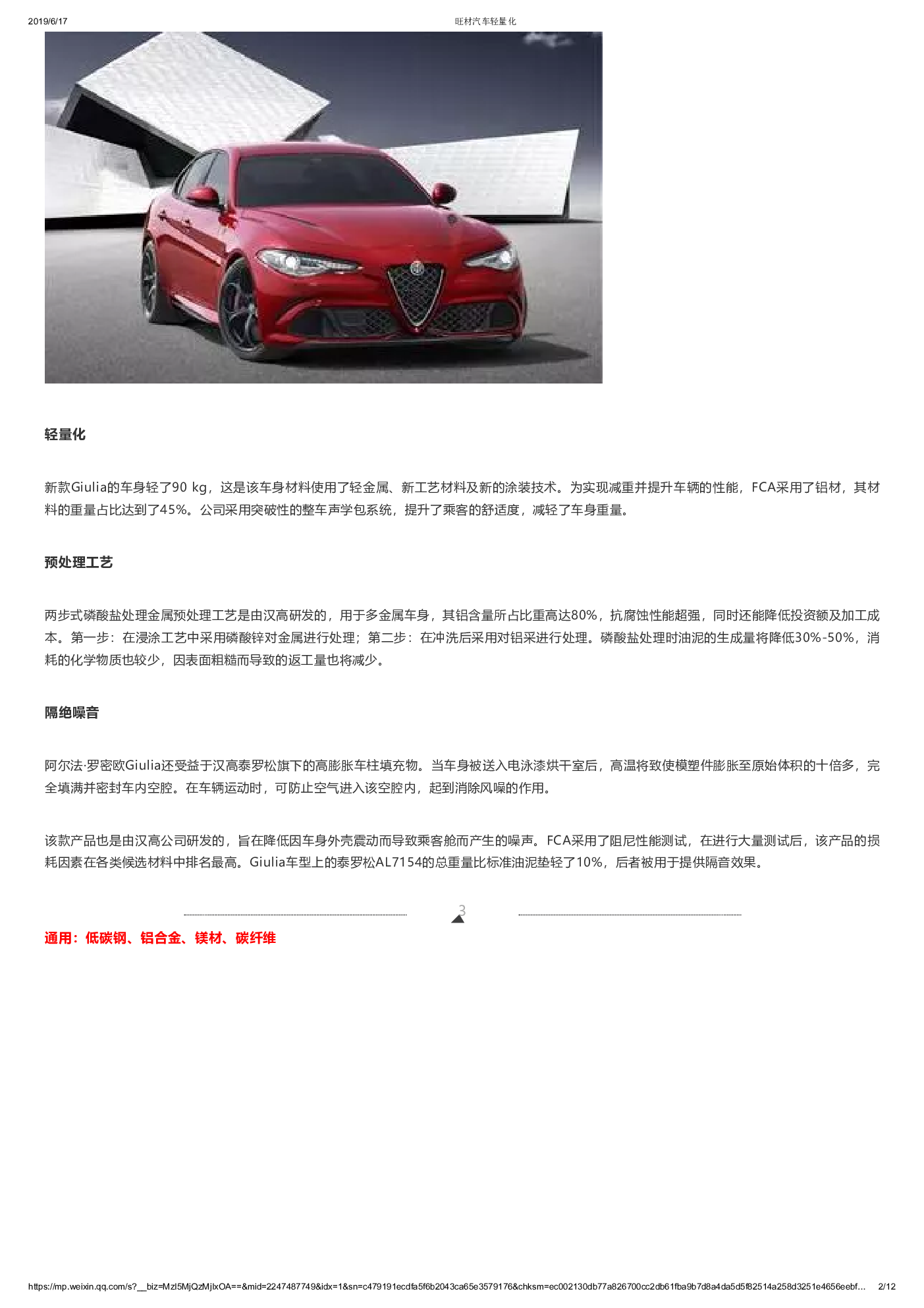 2019/6/17 旺材汽车轻量化

轻量化

新款Giulia的车身轻了90 kg，这是该车身材料使用了轻金属、新工艺材料及新的涂装技术。为实现减重并提升车辆的性能，FCA采用了铝材，其材料的重量占比达到了45%。公司采用突破性的整车声学包系统，提升了乘客的舒适度，减轻了车身重量。

预处理工艺

两步式磷酸盐处理金属预处理工艺是由汉高研发的，用于多金属车身，其铝含量所占比重高达80%，抗腐蚀性能超强，同时还能降低投资额及加工成本。第一步：在浸涂工艺中采用磷酸锌对金属进行处理；第二步：在冲洗后采用对铝采进行处理。磷酸盐处理时油泥的生成量将降低30%-50%，消耗的化学物质也较少，因表面粗糙而导致的返工量也将减少。

隔绝噪音

阿尔法·罗密欧Giulia还受益于汉高泰罗松旗下的高膨胀车柱填充物。当车身被送入电泳漆烘干室后，高温将致使模塑件膨胀至原始体积的十倍多，完全填满并密封车内空腔。在车辆运动时，可防止空气进入该空腔内，起到消除风噪的作用。

该款产品也是由汉高公司研发的，旨在降低因车身外壳震动而导致乘客舱而产生的噪声。FCA采用了阻尼性能测试，在进行大量测试后，该产品的损耗因素在各类候选材料中排名最高。Giulia车型上的泰罗松AL7154的总重量比标准油泥垫轻了10%，后者被用于提供隔音效果。

3

通用：低碳钢、铝合金、镁材、碳纤维

https://mp.weixin.qq.com/s?__biz=MzI5MjQzMjIxOA==&mid=2247487749&idx=1&sn=c479191ecdfa5f6b2043ca65e3579176&chksm=ec002130db77a826700cc2db61fba9b7d8a4da5d5f82514a258d3251e4656eebf... 2/12